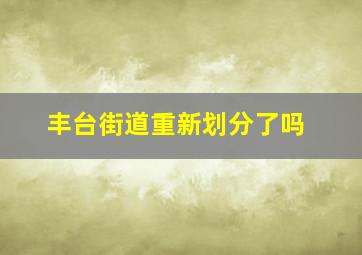 丰台街道重新划分了吗